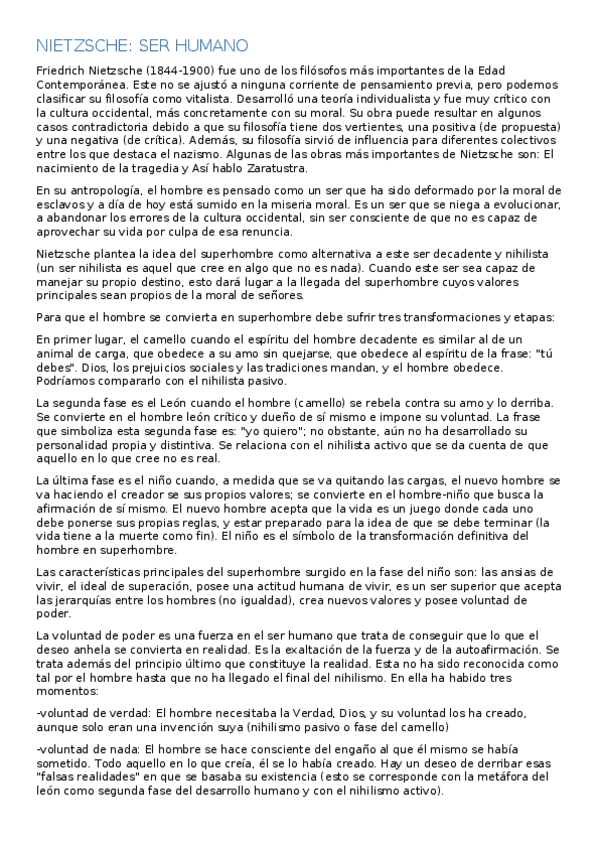 NIETZSCHE: SER HUMANO

Friedrich Nietzsche (1844-1900) fue uno de los filósofos más importantes de la Edad Contemporánea. Este no se ajustó a ninguna corriente de pensamiento previa, pero podemos clasificar su filosofía como vitalista. Desarrolló una teoría individualista y fue muy crítico con la cultura occidental, más concretamente con su moral. Su obra puede resultar en algunos casos contradictoria debido a que su filosofía tiene dos vertientes, una positiva (de propuesta) y una negativa (de crítica). Además, su filosofía sirvió de influencia para diferentes colectivos entre los que destaca el nazismo. Algunas de las obras más importantes de Nietzsche son: El nacimiento de la tragedia y Así hablo Zaratustra.

En su antropología, el hombre es pensado como un ser que ha sido deformado por la moral de esclavos y a día de hoy está sumido en la miseria moral. Es un ser que se niega a evolucionar, a abandonar los errores de la cultura occidental, sin ser consciente de que no es capaz de aprovechar su vida por culpa de esa renuncia.

Nietzsche plantea la idea del superhombre como alternativa a este ser decadente y nihilista (un ser nihilista es aquel que cree en algo que no es nada). Cuando este ser sea capaz de manejar su propio destino, esto dará lugar a la llegada del superhombre cuyos valores principales sean propios de la moral de señores.

Para que el hombre se convierta en superhombre debe sufrir tres transformaciones y etapas:

En primer lugar, el camello cuando el espíritu del hombre decadente es similar al de un animal de carga, que obedece a su amo sin quejarse, que obedece al espíritu de la frase: "tú debes". Dios, los prejuicios sociales y las tradiciones mandan, y el hombre obedece. Podríamos compararlo con el nihilista pasivo.

La segunda fase es el León cuando el hombre (camello) se rebela contra su amo y lo derriba. Se convierte en el hombre león crítico y dueño de sí mismo e impone su voluntad. La frase que simboliza esta segunda fase es: "yo quiero"; no obstante, aún no ha desarrollado su personalidad propia y distintiva. Se relaciona con el nihilista activo que se da cuenta de que aquello en lo que cree no es real.

La última fase es el niño cuando, a medida que se va quitando las cargas, el nuevo hombre se va haciendo el creador se sus propios valores; se convierte en el hombre-niño que busca la afirmación de sí mismo. El nuevo hombre acepta que la vida es un juego donde cada uno debe ponerse sus propias reglas, y estar preparado para la idea de que se debe terminar (la vida tiene a la muerte como fin). El niño es el símbolo de la transformación definitiva del hombre en superhombre.

Las características principales del superhombre surgido en la fase del niño son: las ansias de vivir, el ideal de superación, posee una actitud humana de vivir, es un ser superior que acepta las jerarquías entre los hombres (no igualdad), crea nuevos valores y posee voluntad de poder.

La voluntad de poder es una fuerza en el ser humano que trata de conseguir que lo que el deseo anhela se convierta en realidad. Es la exaltación de la fuerza y de la autoafirmación. Se trata además del principio último que constituye la realidad. Esta no ha sido reconocida como tal por el hombre hasta que no ha llegado el final del nihilismo. En ella ha habido tres momentos:

-voluntad de verdad: El hombre necesitaba la Verdad, Dios, y su voluntad los ha creado, aunque solo eran una invención suya (nihilismo pasivo o fase del camello)

-voluntad de nada: El hombre se hace consciente del engaño al que él mismo se había sometido. Todo aquello en lo que creía, él se lo había creado. Hay un deseo de derribar esas "falsas realidades" en que se basaba su existencia (esto se corresponde con la metáfora del león como segunda fase del desarrollo humano y con el nihilismo activo).